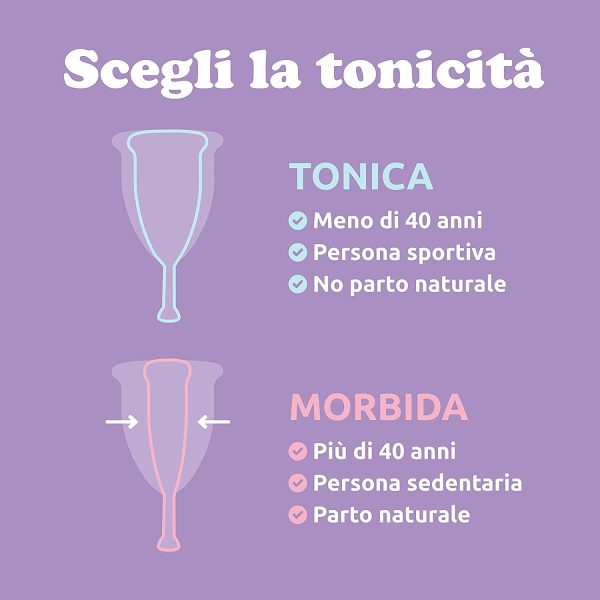 Scegli la tonicità

TONICA

Meno di 40 anni
Persona sportiva
No parto naturale

MORBIDA

Più di 40 anni
Persona sedentaria
Parto naturale